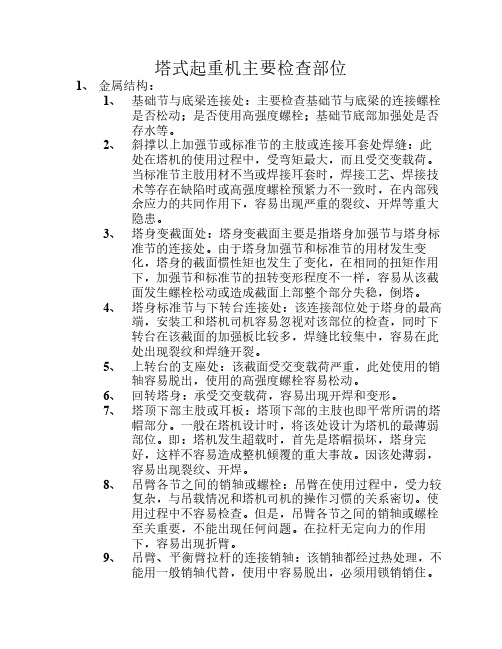 塔式起重机主要检查部位

1、 金属结构：

1、 基础节与底梁连接处：主要检查基础节与底梁的连接螺栓是否松动；是否使用高强度螺栓；基础节底部加强处是否存水等。

2、 斜撑以上加强节或标准节的主肢或连接耳套处焊缝：此处在塔机的使用过程中，受弯矩最大，而且受交变载荷。当标准节主肢用材不当或焊接耳套时，焊接工艺、焊接技术等存在缺陷时或高强度螺栓预紧力不一致时，在内部残余应力的共同作用下，容易出现严重的裂纹、开焊等重大隐患。

3、 塔身变截面处：塔身变截面主要是指塔身加强节与塔身标准节的连接处。由于塔身加强节和标准节的用材发生变化，塔身的截面惯性矩也发生了变化，在相同的扭矩作用下，加强节和标准节的扭转变形程度不一样，容易从该截面发生螺栓松动或造成截面上部整个部分失稳，倒塔。

4、 塔身标准节与下转台连接处：该连接部位处于塔身的最高端，安装工和塔机司机容易忽视对该部位的检查，同时下转台在该截面的加强板比较多，焊缝比较集中，容易在此处出现裂纹和焊缝开裂。

5、 上转台的支座处：该截面受交变载荷严重，此处使用的销轴容易脱出，使用的高强度螺栓容易松动。

6、 回转塔身：承受交变载荷，容易出现开焊和变形。

7、 塔顶下部主肢或耳板：塔顶下部的主肢也即平常所谓的塔帽部分。一般在塔机设计时，将该处设计为塔机的最薄弱部位。即：塔机发生超载时，首先是塔帽损坏，塔身完好，这样不容易造成整机倾覆的重大事故。因该处薄弱，容易出现裂纹、开焊。

8、 吊臂各节之间的销轴或螺栓：吊臂在使用过程中，受力较复杂，与吊载情况和塔机司机的操作习惯的关系密切。使用过程中不容易检查。但是，吊臂各节之间的销轴或螺栓至关重要，不能出现任何问题。在拉杆无定向力的作用下，容易出现折臂。

9、 吊臂、平衡臂拉杆的连接销轴：该销轴都经过热处理，不能用一般销轴代替，使用中容易脱出，必须用锁销销住。